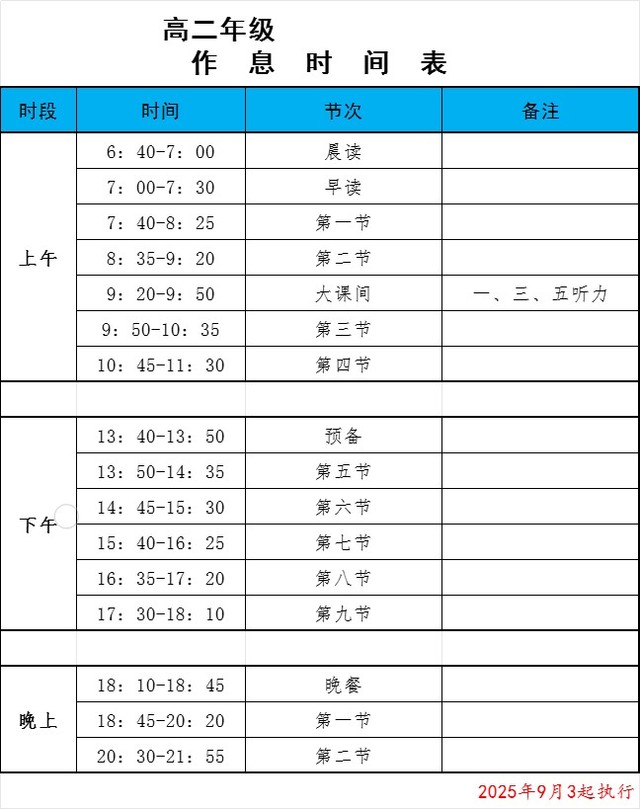 高二年级
作 息 时 间 表

| 时段 | 时间 | 节次 | 备注 |
|---|---|---|---|
| 上午 | 6：40-7：00 | 晨读 | |
| | 7：00-7：30 | 早读 | |
| | 7：40-8：25 | 第一节 | |
| | 8：35-9：20 | 第二节 | |
| | 9：20-9：50 | 大课间 | 一、三、五听力 |
| | 9：50-10：35 | 第三节 | |
| | 10：45-11：30 | 第四节 | |
| | | | |
| 下午 | 13：40-13：50 | 预备 | |
| | 13：50-14：35 | 第五节 | |
| | 14：45-15：30 | 第六节 | |
| | 15：40-16：25 | 第七节 | |
| | 16：35-17：20 | 第八节 | |
| | 17：30-18：10 | 第九节 | |
| | | | |
| 晚上 | 18：10-18：45 | 晚餐 | |
| | 18：45-20：20 | 第一节 | |
| | 20：30-21：55 | 第二节 | |

2025年9月3起执行